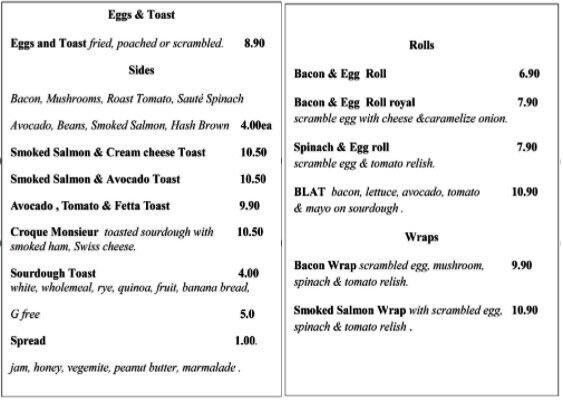 Eggs & Toast

Eggs and Toast fried, poached or scrambled. 8.90

Sides

Bacon, Mushrooms, Roast Tomato, Sauté Spinach

Avocado, Beans, Smoked Salmon, Hash Brown 4.00ea

Smoked Salmon & Cream cheese Toast 10.50

Smoked Salmon & Avocado Toast 10.50

Avocado , Tomato & Fetta Toast 9.90

Croque Monsieur toasted sourdough with smoked ham, Swiss cheese. 10.50

Sourdough Toast 4.00
white, wholemeal, rye, quinoa, fruit, banana bread,

G free 5.0

Spread 1.00.

jam, honey, vegemite, peanut butter, marmalade .

Rolls

Bacon & Egg Roll 6.90

Bacon & Egg Roll royal 7.90
scramble egg with cheese &caramelize onion.

Spinach & Egg roll 7.90
scramble egg & tomato relish.

BLAT bacon, lettuce, avocado, tomato & mayo on sourdough . 10.90

Wraps

Bacon Wrap scrambled egg, mushroom, spinach & tomato relish. 9.90

Smoked Salmon Wrap with scrambled egg, spinach & tomato relish . 10.90